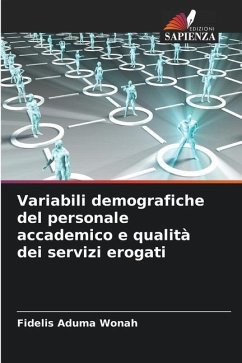 EDIZIONI
SAPIENZA

Variabili demografiche del personale accademico e qualità dei servizi erogati

Fidelis Aduma Wonah